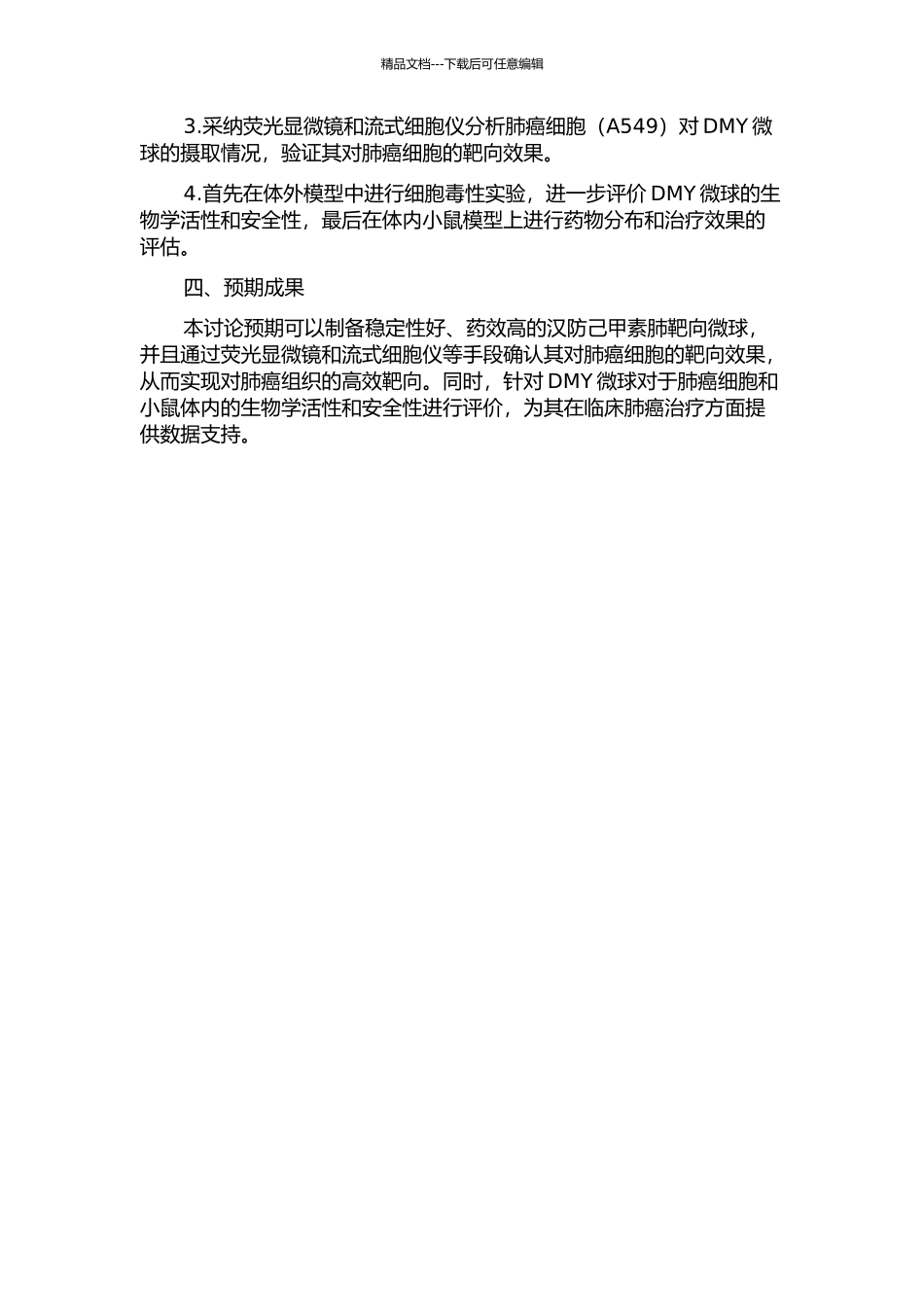 精品文档---下载后可任意编辑

3.采纳荧光显微镜和流式细胞仪分析肺癌细胞（A549）对DMY微球的摄取情况，验证其对肺癌细胞的靶向效果。

4.首先在体外模型中进行细胞毒性实验，进一步评价DMY微球的生物学活性和安全性，最后在体内小鼠模型上进行药物分布和治疗效果的评估。

四、预期成果

本讨论预期可以制备稳定性好、药效高的汉防己甲素肺靶向微球，并且通过荧光显微镜和流式细胞仪等手段确认其对肺癌细胞的靶向效果，从而实现对肺癌组织的高效靶向。同时，针对DMY微球对于肺癌细胞和小鼠体内的生物学活性和安全性进行评价，为其在临床肺癌治疗方面提供数据支持。